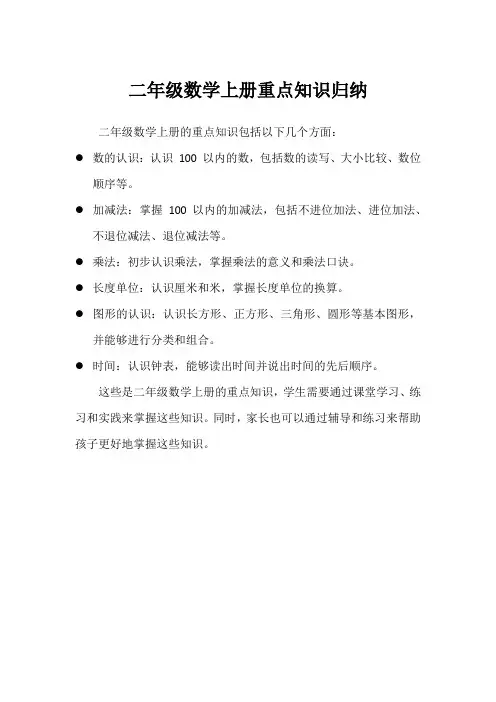 二年级数学上册重点知识归纳

二年级数学上册的重点知识包括以下几个方面：

● 数的认识：认识 100 以内的数，包括数的读写、大小比较、数位顺序等。

● 加减法：掌握 100 以内的加减法，包括不进位加法、进位加法、不退位减法、退位减法等。

● 乘法：初步认识乘法，掌握乘法的意义和乘法口诀。

● 长度单位：认识厘米和米，掌握长度单位的换算。

● 图形的认识：认识长方形、正方形、三角形、圆形等基本图形，并能够进行分类和组合。

● 时间：认识钟表，能够读出时间并说出时间的先后顺序。

这些是二年级数学上册的重点知识，学生需要通过课堂学习、练习和实践来掌握这些知识。同时，家长也可以通过辅导和练习来帮助孩子更好地掌握这些知识。